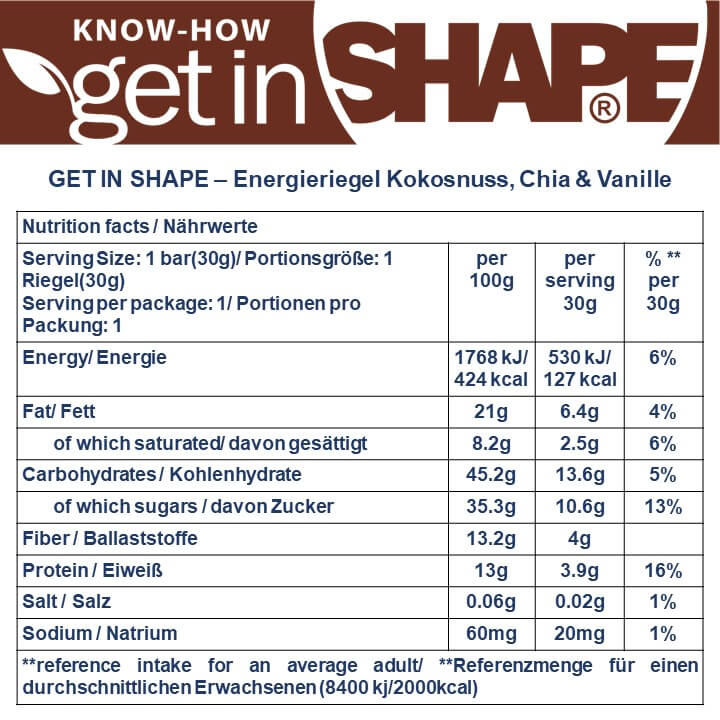 KNOW-HOW
get in SHAPE®

GET IN SHAPE – Energieriegel Kokosnuss, Chia & Vanille

| Nutrition facts / Nährwerte | | | |
|---|---|---|---|
| Serving Size: 1 bar(30g)/ Portionsgröße: 1 Riegel(30g) Serving per package: 1/ Portionen pro Packung: 1 | per 100g | per serving 30g | % ** per 30g |
| Energy/ Energie | 1768 kJ/ 424 kcal | 530 kJ/ 127 kcal | 6% |
| Fat/ Fett | 21g | 6.4g | 4% |
| of which saturated/ davon gesättigt | 8.2g | 2.5g | 6% |
| Carbohydrates / Kohlenhydrate | 45.2g | 13.6g | 5% |
| of which sugars / davon Zucker | 35.3g | 10.6g | 13% |
| Fiber / Ballaststoffe | 13.2g | 4g | |
| Protein / Eiweiß | 13g | 3.9g | 16% |
| Salt / Salz | 0.06g | 0.02g | 1% |
| Sodium / Natrium | 60mg | 20mg | 1% |
| **reference intake for an average adult/ **Referenzmenge für einen durchschnittlichen Erwachsenen (8400 kj/2000kcal) | | | |